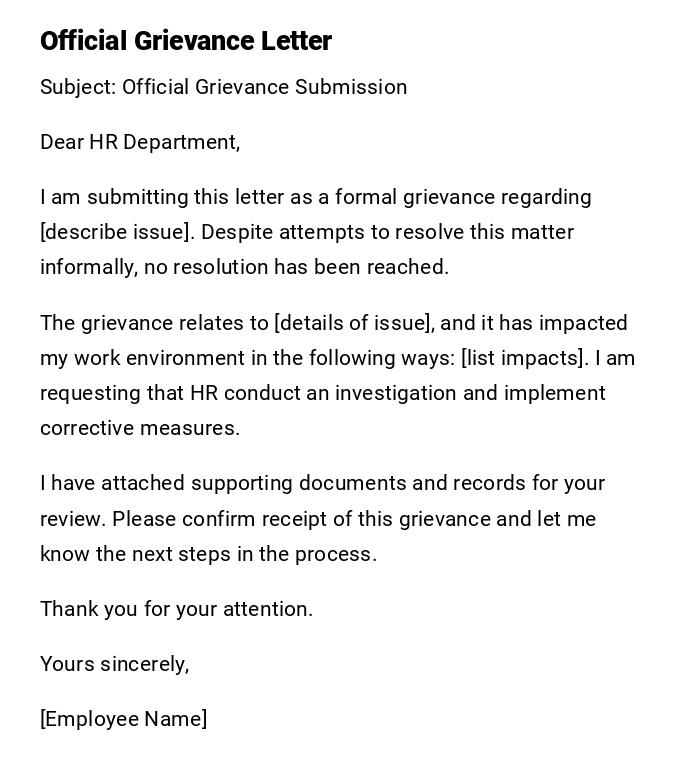 Official Grievance Letter

Subject: Official Grievance Submission

Dear HR Department,

I am submitting this letter as a formal grievance regarding [describe issue]. Despite attempts to resolve this matter informally, no resolution has been reached.

The grievance relates to [details of issue], and it has impacted my work environment in the following ways: [list impacts]. I am requesting that HR conduct an investigation and implement corrective measures.

I have attached supporting documents and records for your review. Please confirm receipt of this grievance and let me know the next steps in the process.

Thank you for your attention.

Yours sincerely,

[Employee Name]